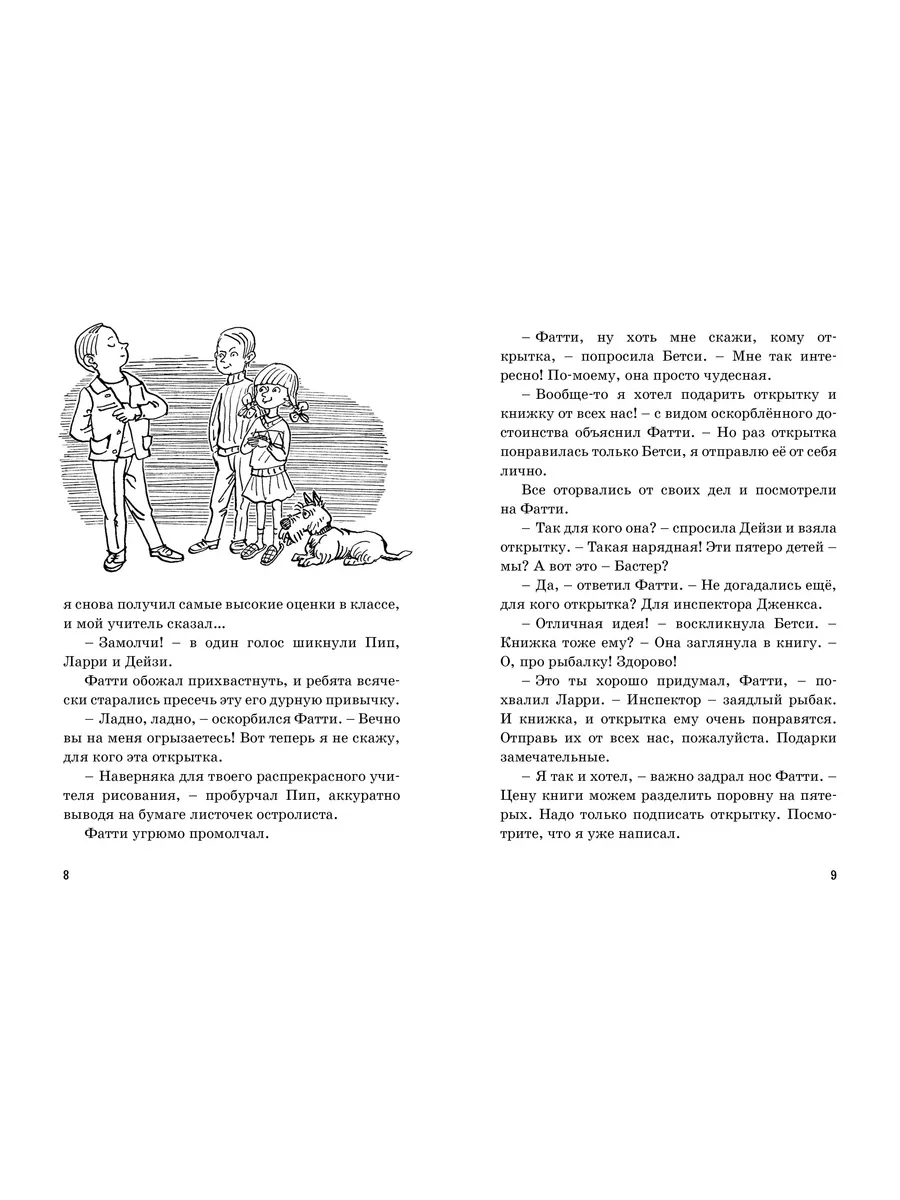 я снова получил самые высокие оценки в классе, и мой учитель сказал...

– Замолчи! – в один голос шикнули Пип, Ларри и Дейзи.

Фатти обожал прихвастнуть, и ребята всячески старались пресечь эту его дурную привычку.

– Ладно, ладно, – оскорбился Фатти. – Вечно вы на меня огрызаетесь! Вот теперь я не скажу, для кого эта открытка.

– Наверняка для твоего распрекрасного учителя рисования, – пробурчал Пип, аккуратно выводя на бумаге листочек остролиста.

Фатти угрюмо промолчал.

8

– Фатти, ну хоть мне скажи, кому открытка, – попросила Бетси. – Мне так интересно! По-моему, она просто чудесная.

– Вообще-то я хотел подарить открытку и книжку от всех нас! – с видом оскорблённого достоинства объяснил Фатти. – Но раз открытка понравилась только Бетси, я отправлю её от себя лично.

Все оторвались от своих дел и посмотрели на Фатти.

– Так для кого она? – спросила Дейзи и взяла открытку. – Такая нарядная! Эти пятеро детей – мы? А вот это – Бастер?

– Да, – ответил Фатти. – Не догадались ещё, для кого открытка? Для инспектора Дженкса.

– Отличная идея! – воскликнула Бетси. – Книжка тоже ему? – Она заглянула в книгу. – О, про рыбалку! Здорово!

– Это ты хорошо придумал, Фатти, – похвалил Ларри. – Инспектор – заядлый рыбак. И книжка, и открытка ему очень понравятся. Отправь их от всех нас, пожалуйста. Подарки замечательные.

– Я так и хотел, – важно задрал нос Фатти. – Цену книги можем разделить поровну на пятерых. Надо только подписать открытку. Посмотрите, что я уже написал.

9